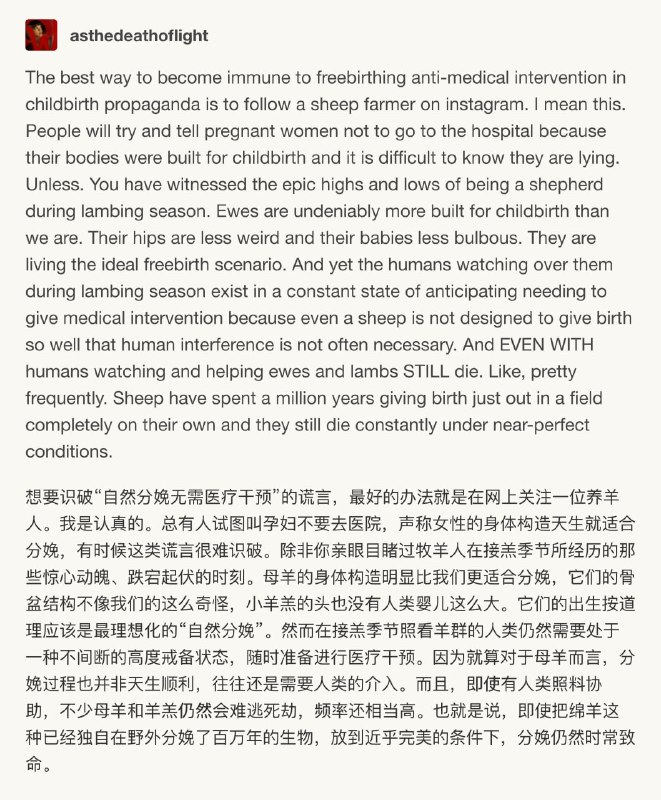 asthedeathoflight

The best way to become immune to freebirthing anti-medical intervention in childbirth propaganda is to follow a sheep farmer on instagram. I mean this. People will try and tell pregnant women not to go to the hospital because their bodies were built for childbirth and it is difficult to know they are lying. Unless. You have witnessed the epic highs and lows of being a shepherd during lambing season. Ewes are undeniably more built for childbirth than we are. Their hips are less weird and their babies less bulbous. They are living the ideal freebirth scenario. And yet the humans watching over them during lambing season exist in a constant state of anticipating needing to give medical intervention because even a sheep is not designed to give birth so well that human interference is not often necessary. And EVEN WITH humans watching and helping ewes and lambs STILL die. Like, pretty frequently. Sheep have spent a million years giving birth just out in a field completely on their own and they still die constantly under near-perfect conditions.

想要识破“自然分娩无需医疗干预”的谎言，最好的办法就是在网上关注一位养羊人。我是认真的。总有人试图叫孕妇不要去医院，声称女性的身体构造天生就适合分娩，有时候这类谎言很难识破。除非你亲眼目睹过牧羊人在接羔季节所经历的那些惊心动魄、跌宕起伏的时刻。母羊的身体构造明显比我们更适合分娩，它们的骨盆结构不像我们的这么奇怪，小羊羔的头也没有人类婴儿这么大。它们的出生按道理应该是最理想化的“自然分娩”。然而在接羔季节照看羊群的人类仍然需要处于一种不间断的高度戒备状态，随时准备进行医疗干预。因为就算对于母羊而言，分娩过程也并非天生顺利，往往还是需要人类的介入。而且，即使有人类照料协助，不少母羊和羊羔仍然会难逃死劫，频率还相当高。也就是说，即使把绵羊这种已经独自在野外分娩了百万年的生物，放到近乎完美的条件下，分娩仍然时常致命。